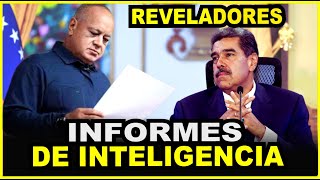 REVELADORES

INFORMES
DE INTELIGENCIA